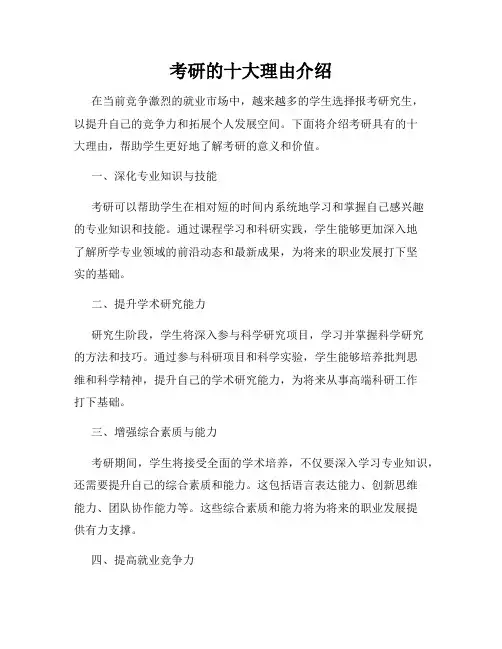 考研的十大理由介绍

在当前竞争激烈的就业市场中，越来越多的学生选择报考研究生，以提升自己的竞争力和拓展个人发展空间。下面将介绍考研具有的十大理由，帮助学生更好地了解考研的意义和价值。

一、深化专业知识与技能

考研可以帮助学生在相对短的时间内系统地学习和掌握自己感兴趣的专业知识和技能。通过课程学习和科研实践，学生能够更加深入地了解所学专业领域的前沿动态和最新成果，为将来的职业发展打下坚实的基础。

二、提升学术研究能力

研究生阶段，学生将深入参与科学研究项目，学习并掌握科学研究的方法和技巧。通过参与科研项目和科学实验，学生能够培养批判思维和科学精神，提升自己的学术研究能力，为将来从事高端科研工作打下基础。

三、增强综合素质与能力

考研期间，学生将接受全面的学术培养，不仅要深入学习专业知识，还需要提升自己的综合素质和能力。这包括语言表达能力、创新思维能力、团队协作能力等。这些综合素质和能力将为将来的职业发展提供有力支撑。

四、提高就业竞争力